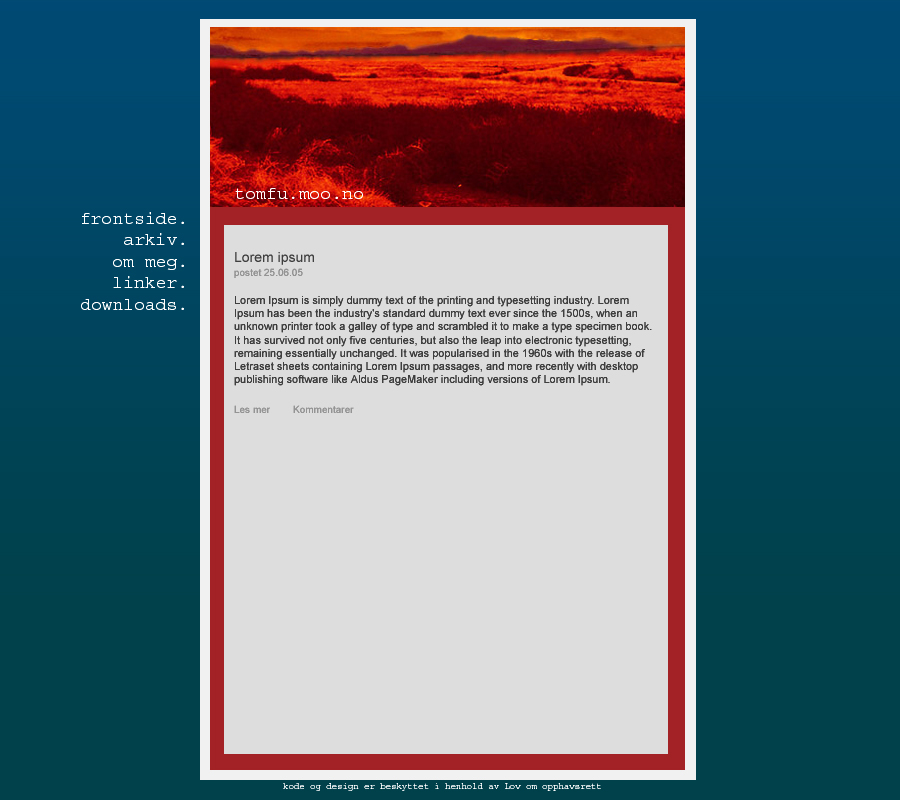 frontside.
arkiv.
om meg.
linker.
downloads.

tomfu.moo.no

Lorem ipsum
postet 25.06.05

Lorem Ipsum is simply dummy text of the printing and typesetting industry. Lorem Ipsum has been the industry's standard dummy text ever since the 1500s, when an unknown printer took a galley of type and scrambled it to make a type specimen book. It has survived not only five centuries, but also the leap into electronic typesetting, remaining essentially unchanged. It was popularised in the 1960s with the release of Letraset sheets containing Lorem Ipsum passages, and more recently with desktop publishing software like Aldus PageMaker including versions of Lorem Ipsum.

Les mer    Kommentarer

kode og design er beskyttet i henhold av Lov om opphavsrett